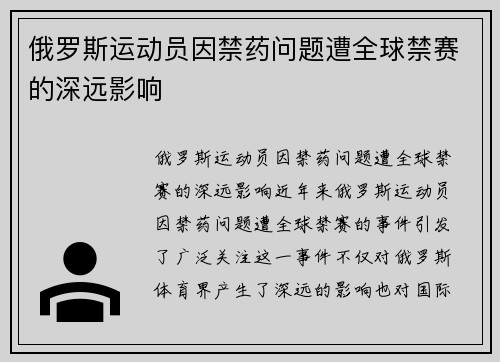 俄罗斯运动员因禁药问题遭全球禁赛的深远影响

俄罗斯运动员因禁药问题遭全球禁赛的深远影响近年来俄罗斯运动员因禁药问题遭全球禁赛的事件引发了广泛关注这一事件不仅对俄罗斯体育界产生了深远的影响也对国际